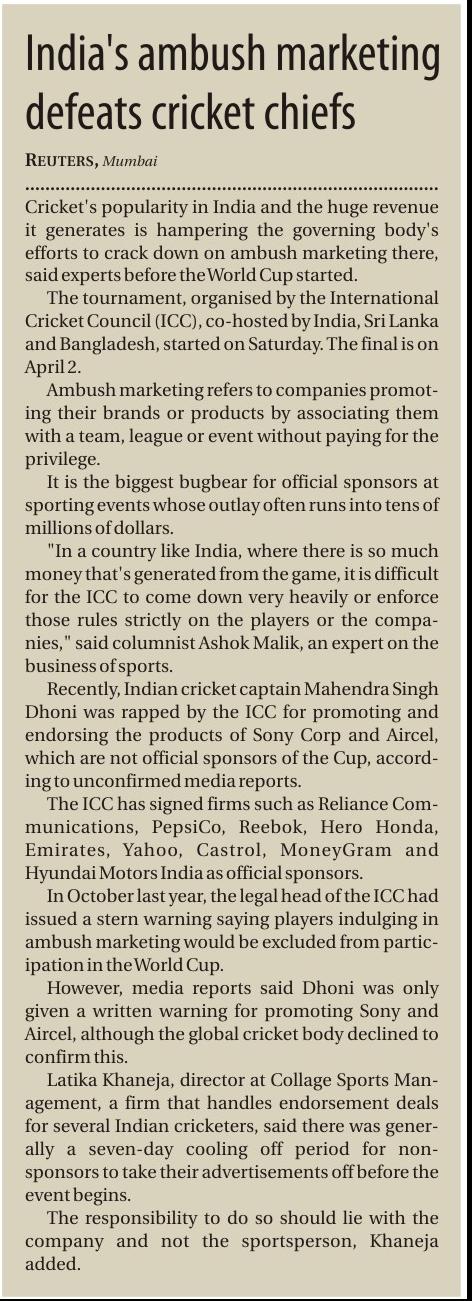 India's ambush marketing defeats cricket chiefs

REUTERS, Mumbai

Cricket's popularity in India and the huge revenue it generates is hampering the governing body's efforts to crack down on ambush marketing there, said experts before the World Cup started.

The tournament, organised by the International Cricket Council (ICC), co-hosted by India, Sri Lanka and Bangladesh, started on Saturday. The final is on April 2.

Ambush marketing refers to companies promoting their brands or products by associating them with a team, league or event without paying for the privilege.

It is the biggest bugbear for official sponsors at sporting events whose outlay often runs into tens of millions of dollars.

"In a country like India, where there is so much money that's generated from the game, it is difficult for the ICC to come down very heavily or enforce those rules strictly on the players or the companies," said columnist Ashok Malik, an expert on the business of sports.

Recently, Indian cricket captain Mahendra Singh Dhoni was rapped by the ICC for promoting and endorsing the products of Sony Corp and Aircel, which are not official sponsors of the Cup, according to unconfirmed media reports.

The ICC has signed firms such as Reliance Communications, PepsiCo, Reebok, Hero Honda, Emirates, Yahoo, Castrol, MoneyGram and Hyundai Motors India as official sponsors.

In October last year, the legal head of the ICC had issued a stern warning saying players indulging in ambush marketing would be excluded from participation in the World Cup.

However, media reports said Dhoni was only given a written warning for promoting Sony and Aircel, although the global cricket body declined to confirm this.

Latika Khaneja, director at Collage Sports Management, a firm that handles endorsement deals for several Indian cricketers, said there was generally a seven-day cooling off period for non-sponsors to take their advertisements off before the event begins.

The responsibility to do so should lie with the company and not the sportsperson, Khaneja added.